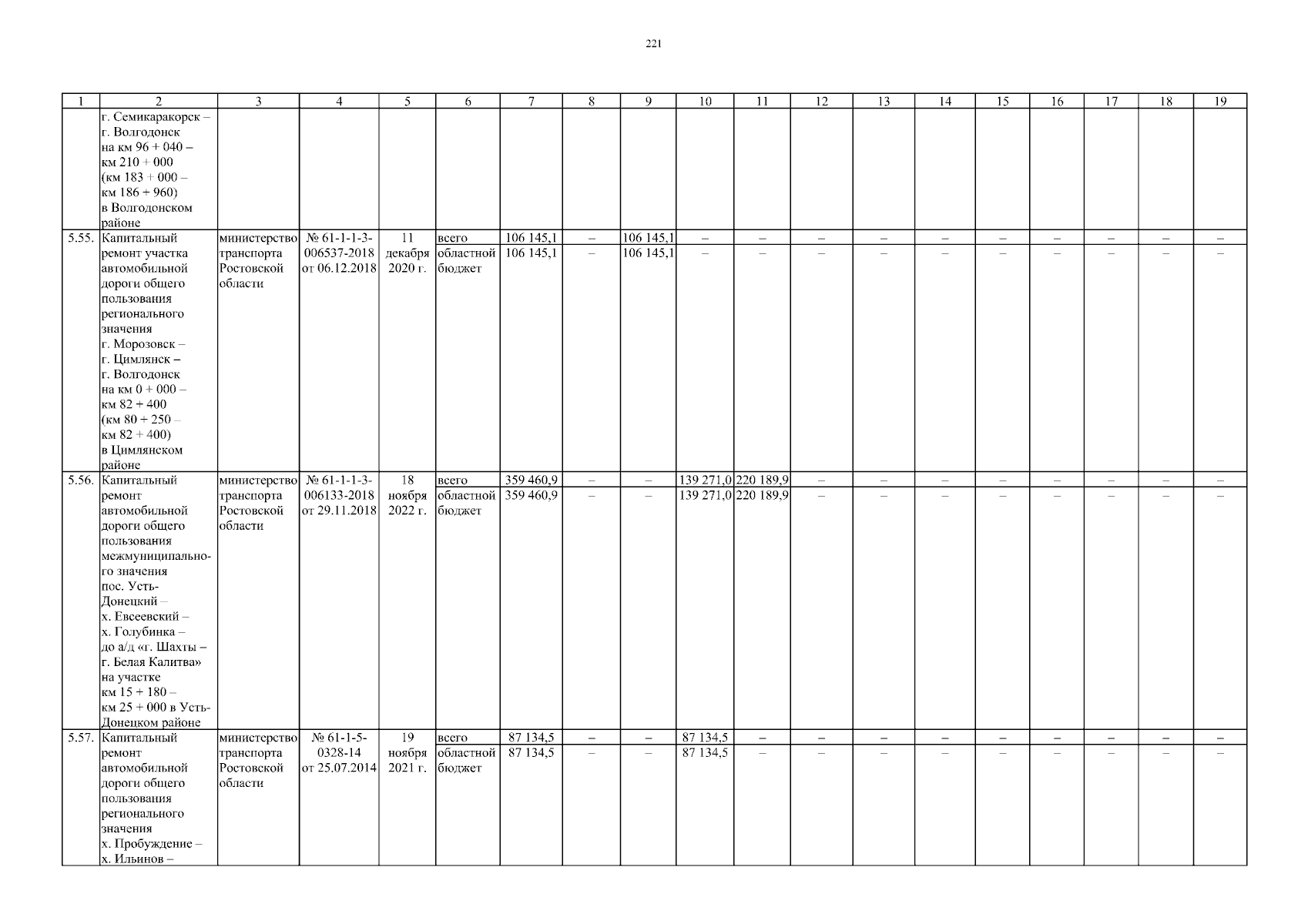 221

| 1 | 2 | 3 | 4 | 5 | 6 | 7 | 8 | 9 | 10 | 11 | 12 | 13 | 14 | 15 | 16 | 17 | 18 | 19 |
|---|---|---|---|---|---|---|---|---|---|---|---|---|---|---|---|---|---|---|
| | г. Семикаракорск – г. Волгодонск на км 96 + 040 – км 210 + 000 (км 183 + 000 – км 186 + 960) в Волгодонском районе | | | | | | | | | | | | | | | | | |
| 5.55. | Капитальный ремонт участка автомобильной дороги общего пользования регионального значения г. Морозовск – г. Цимлянск – г. Волгодонск на км 0 + 000 – км 82 + 400 (км 80 + 250 – км 82 + 400) в Цимлянском районе | министерство транспорта Ростовской области | № 61-1-1-3-006537-2018 от 06.12.2018 | 11 декабря 2020 г. | всего | 106 145,1 | – | 106 145,1 | – | – | – | – | – | – | – | – | – | – |
| | | | | | областной бюджет | 106 145,1 | – | 106 145,1 | – | – | – | – | – | – | – | – | – | – |
| 5.56. | Капитальный ремонт автомобильной дороги общего пользования межмуниципального значения пос. Усть-Донецкий – х. Евсеевский – х. Голубинка – до а/д «г. Шахты – г. Белая Калитва» на участке км 15 + 180 – км 25 + 000 в Усть-Донецком районе | министерство транспорта Ростовской области | № 61-1-1-3-006133-2018 от 29.11.2018 | 18 ноября 2022 г. | всего | 359 460,9 | – | – | 139 271,0 | 220 189,9 | – | – | – | – | – | – | – | – |
| | | | | | областной бюджет | 359 460,9 | – | – | 139 271,0 | 220 189,9 | – | – | – | – | – | – | – | – |
| 5.57. | Капитальный ремонт автомобильной дороги общего пользования регионального значения х. Пробуждение – х. Ильинов – | министерство транспорта Ростовской области | № 61-1-5-0328-14 от 25.07.2014 | 19 ноября 2021 г. | всего | 87 134,5 | – | – | 87 134,5 | – | – | – | – | – | – | – | – | – |
| | | | | | областной бюджет | 87 134,5 | – | – | 87 134,5 | – | – | – | – | – | – | – | – | – |